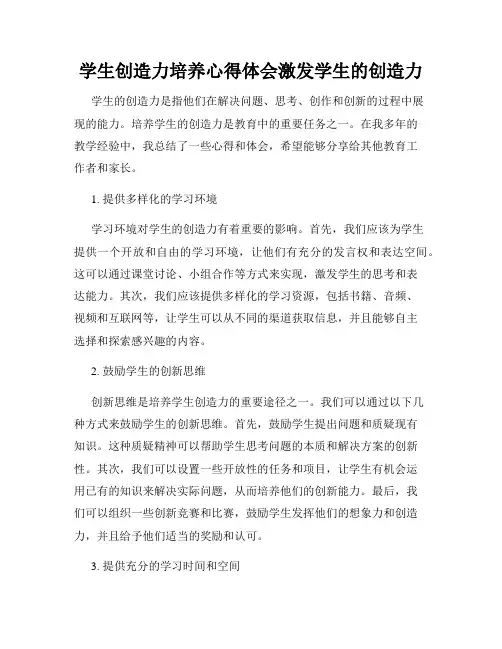 学生创造力培养心得体会激发学生的创造力

学生的创造力是指他们在解决问题、思考、创作和创新的过程中展现的能力。培养学生的创造力是教育中的重要任务之一。在我多年的教学经验中，我总结了一些心得和体会，希望能够分享给其他教育工作者和家长。

1. 提供多样化的学习环境

学习环境对学生的创造力有着重要的影响。首先，我们应该为学生提供一个开放和自由的学习环境，让他们有充分的发言权和表达空间。这可以通过课堂讨论、小组合作等方式来实现，激发学生的思考和表达能力。其次，我们应该提供多样化的学习资源，包括书籍、音频、视频和互联网等，让学生可以从不同的渠道获取信息，并且能够自主选择和探索感兴趣的内容。

2. 鼓励学生的创新思维

创新思维是培养学生创造力的重要途径之一。我们可以通过以下几种方式来鼓励学生的创新思维。首先，鼓励学生提出问题和质疑现有知识。这种质疑精神可以帮助学生思考问题的本质和解决方案的创新性。其次，我们可以设置一些开放性的任务和项目，让学生有机会运用已有的知识来解决实际问题，从而培养他们的创新能力。最后，我们可以组织一些创新竞赛和比赛，鼓励学生发挥他们的想象力和创造力，并且给予他们适当的奖励和认可。

3. 提供充分的学习时间和空间